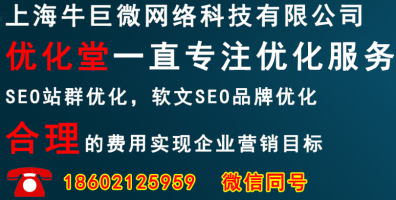 上海牛巨微网络科技有限公司

优化堂一直专注优化服务

SEO站群优化，软文SEO品牌优化

合理的费用实现企业营销目标

18602125959 微信同号